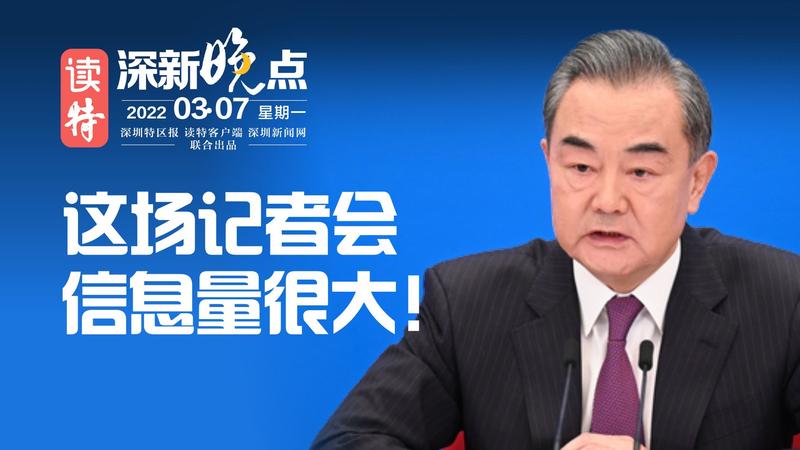 读特

深新晚点

2022 03·07 星期一

深圳特区报 读特客户端 深圳新闻网
联合出品

这场记者会
信息量很大！